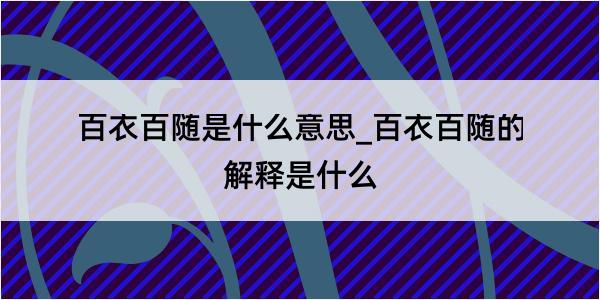 百衣百随是什么意思_百衣百随的解释是什么